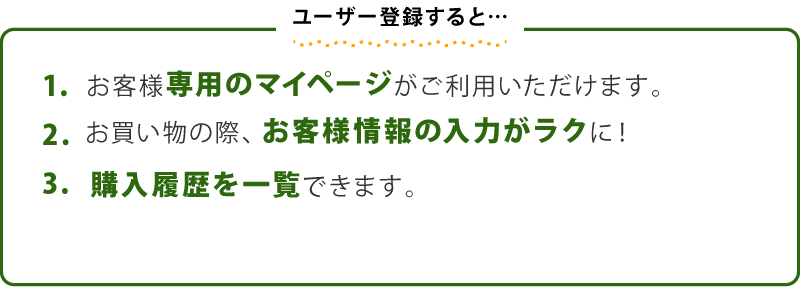 ユーザー登録すると…

1. お客様専用のマイページがご利用いただけます。

2. お買い物の際、お客様情報の入力がラクに！

3. 購入履歴を一覧できます。